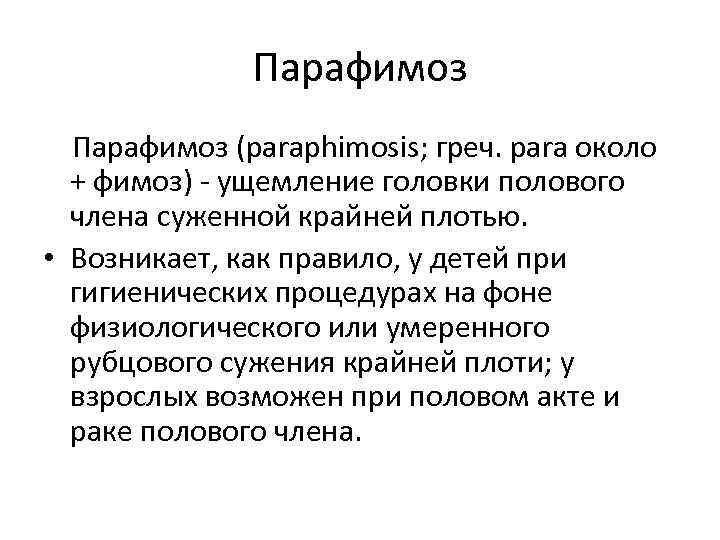 Парафимоз

Парафимоз (paraphimosis; греч. para около + фимоз) - ущемление головки полового члена суженной крайней плотью.

• Возникает, как правило, у детей при гигиенических процедурах на фоне физиологического или умеренного рубцового сужения крайней плоти; у взрослых возможен при половом акте и раке полового члена.